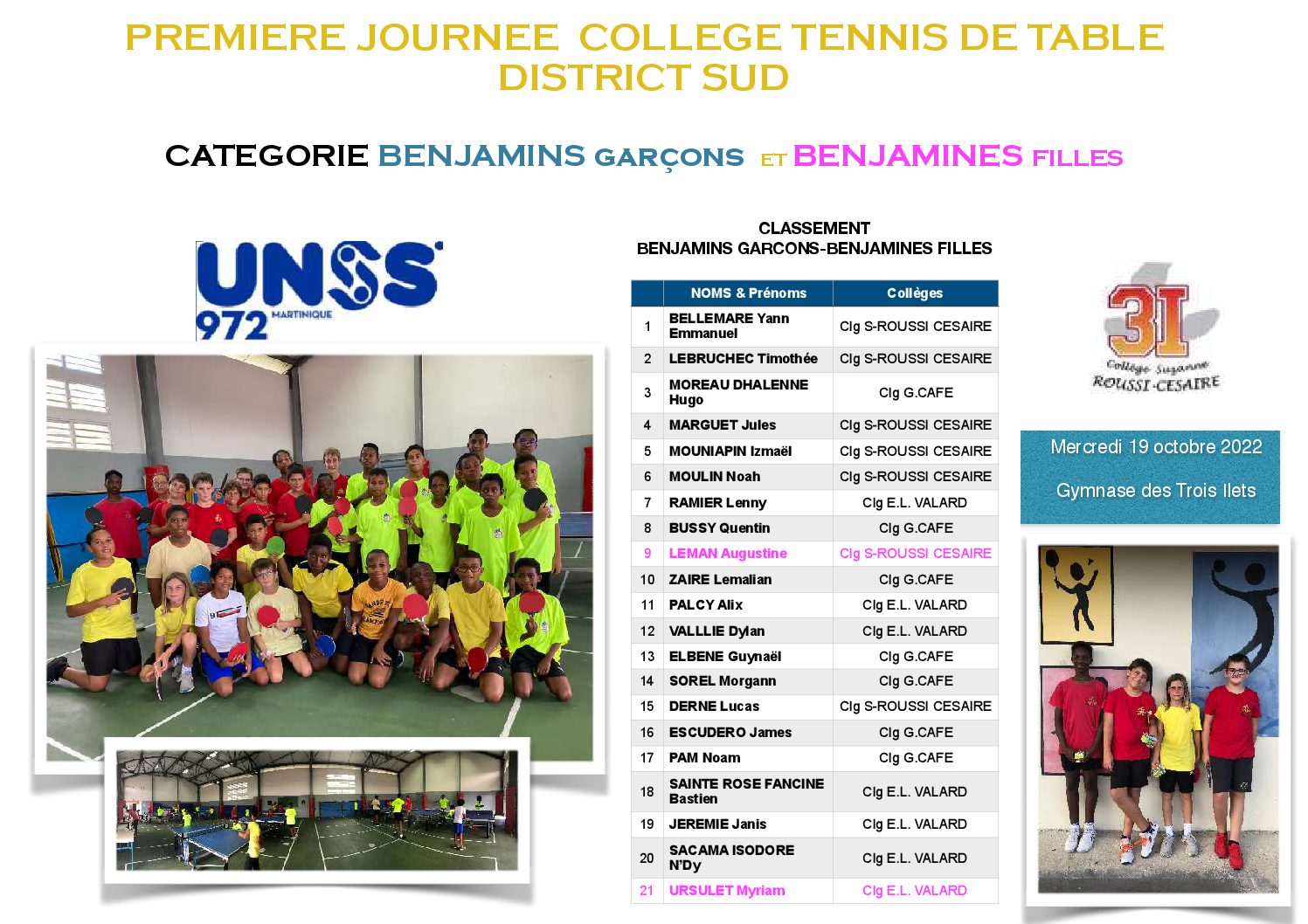 PREMIERE JOURNEE COLLEGE TENNIS DE TABLE DISTRICT SUD

CATEGORIE BENJAMINS GARÇONS ET BENJAMINES FILLES

UNSS
972 MARTINIQUE

CLASSEMENT
BENJAMINS GARCONS-BENJAMINES FILLES

| | NOMS & Prénoms | Collèges |
|---|---|---|
| 1 | BELLEMARE Yann Emmanuel | Clg S-ROUSSI CESAIRE |
| 2 | LEBRUCHEC Timothée | Clg S-ROUSSI CESAIRE |
| 3 | MOREAU DHALENNE Hugo | Clg G.CAFE |
| 4 | MARGUET Jules | Clg S-ROUSSI CESAIRE |
| 5 | MOUNIAPIN Izmaël | Clg S-ROUSSI CESAIRE |
| 6 | MOULIN Noah | Clg S-ROUSSI CESAIRE |
| 7 | RAMIER Lenny | Clg E.L. VALARD |
| 8 | BUSSY Quentin | Clg G.CAFE |
| 9 | LEMAN Augustine | Clg S-ROUSSI CESAIRE |
| 10 | ZAIRE Lemalian | Clg G.CAFE |
| 11 | PALCY Alix | Clg E.L. VALARD |
| 12 | VALLLIE Dylan | Clg E.L. VALARD |
| 13 | ELBENE Guynaël | Clg G.CAFE |
| 14 | SOREL Morgann | Clg G.CAFE |
| 15 | DERNE Lucas | Clg S-ROUSSI CESAIRE |
| 16 | ESCUDERO James | Clg G.CAFE |
| 17 | PAM Noam | Clg G.CAFE |
| 18 | SAINTE ROSE FANCINE Bastien | Clg E.L. VALARD |
| 19 | JEREMIE Janis | Clg E.L. VALARD |
| 20 | SACAMA ISODORE N'Dy | Clg E.L. VALARD |
| 21 | URSULET Myriam | Clg E.L. VALARD |

3I
Collège Suzanne
ROUSSI-CESAIRE

Mercredi 19 octobre 2022

Gymnase des Trois Ilets